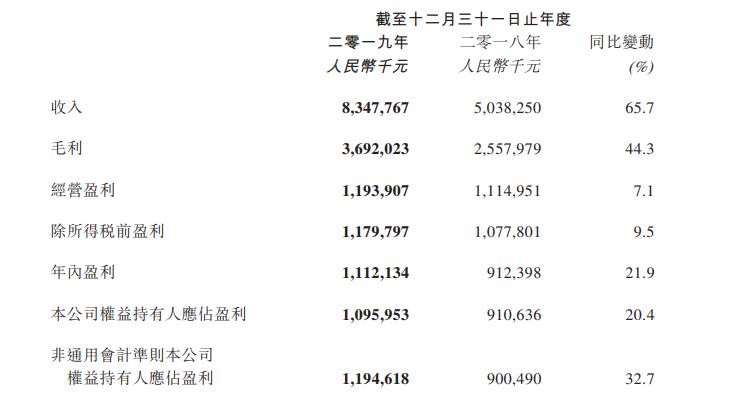 |  | 截至十二月三十一日止年度 |  |  |
|---|---|---|---|
|  | 二零一九年 | 二零一八年 | 同比變動 |
|  | 人民幣千元 | 人民幣千元 | (%) |
| 收入 | 8,347,767 | 5,038,250 | 65.7 |
| 毛利 | 3,692,023 | 2,557,979 | 44.3 |
| 經營盈利 | 1,193,907 | 1,114,951 | 7.1 |
| 除所得稅前盈利 | 1,179,797 | 1,077,801 | 9.5 |
| 年內盈利 | 1,112,134 | 912,398 | 21.9 |
| 本公司權益持有人應佔盈利 | 1,095,953 | 910,636 | 20.4 |
| 非通用會計準則本公司權益持有人應佔盈利 | 1,194,618 | 900,490 | 32.7 |